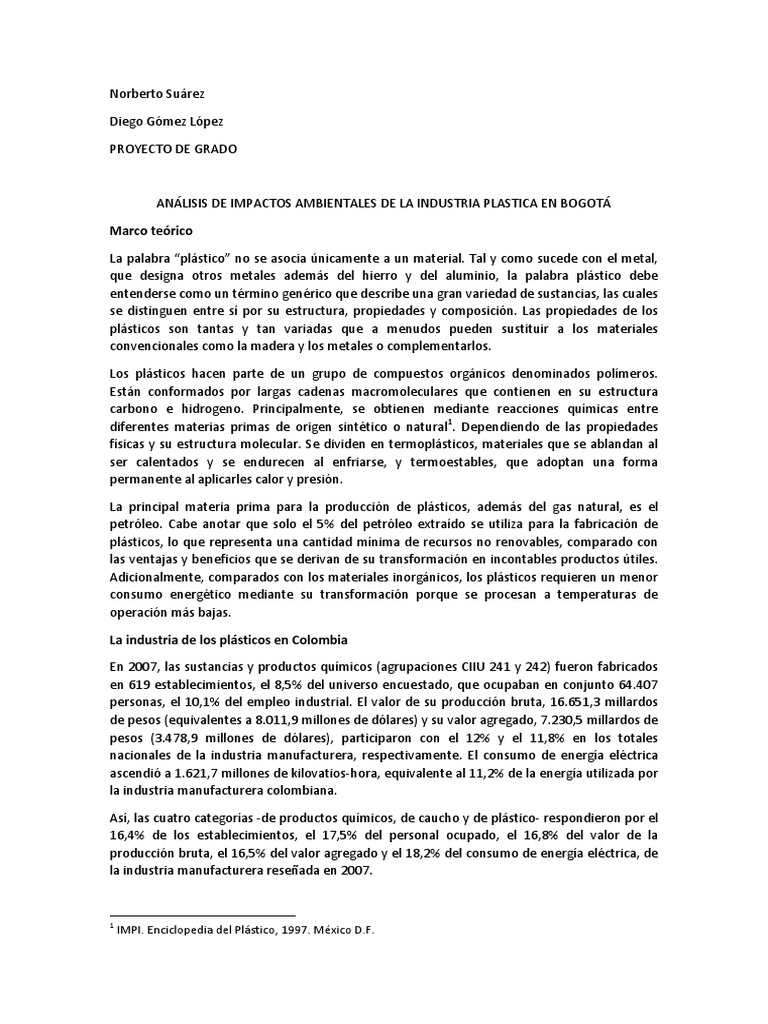 Norberto Suárez

Diego Gómez López

PROYECTO DE GRADO

ANÁLISIS DE IMPACTOS AMBIENTALES DE LA INDUSTRIA PLASTICA EN BOGOTÁ

Marco teórico

La palabra “plástico” no se asocia únicamente a un material. Tal y como sucede con el metal, que designa otros metales además del hierro y del aluminio, la palabra plástico debe entenderse como un término genérico que describe una gran variedad de sustancias, las cuales se distinguen entre sí por su estructura, propiedades y composición. Las propiedades de los plásticos son tantas y tan variadas que a menudos pueden sustituir a los materiales convencionales como la madera y los metales o complementarlos.

Los plásticos hacen parte de un grupo de compuestos orgánicos denominados polímeros. Están conformados por largas cadenas macromoleculares que contienen en su estructura carbono e hidrogeno. Principalmente, se obtienen mediante reacciones químicas entre diferentes materias primas de origen sintético o natural$^1$. Dependiendo de las propiedades físicas y su estructura molecular. Se dividen en termoplásticos, materiales que se ablandan al ser calentados y se endurecen al enfriarse, y termoestables, que adoptan una forma permanente al aplicarles calor y presión.

La principal materia prima para la producción de plásticos, además del gas natural, es el petróleo. Cabe anotar que solo el 5% del petróleo extraído se utiliza para la fabricación de plásticos, lo que representa una cantidad mínima de recursos no renovables, comparado con las ventajas y beneficios que se derivan de su transformación en incontables productos útiles. Adicionalmente, comparados con los materiales inorgánicos, los plásticos requieren un menor consumo energético mediante su transformación porque se procesan a temperaturas de operación más bajas.

La industria de los plásticos en Colombia

En 2007, las sustancias y productos químicos (agrupaciones CIIU 241 y 242) fueron fabricados en 619 establecimientos, el 8,5% del universo encuestado, que ocupaban en conjunto 64.407 personas, el 10,1% del empleo industrial. El valor de su producción bruta, 16.651,3 millardos de pesos (equivalentes a 8.011,9 millones de dólares) y su valor agregado, 7.230,5 millardos de pesos (3.478,9 millones de dólares), participaron con el 12% y el 11,8% en los totales nacionales de la industria manufacturera, respectivamente. El consumo de energía eléctrica ascendió a 1.621,7 millones de kilovatios-hora, equivalente al 11,2% de la energía utilizada por la industria manufacturera colombiana.

Así, las cuatro categorías -de productos químicos, de caucho y de plástico- respondieron por el 16,4% de los establecimientos, el 17,5% del personal ocupado, el 16,8% del valor de la producción bruta, el 16,5% del valor agregado y el 18,2% del consumo de energía eléctrica, de la industria manufacturera reseñada en 2007.

$^1$ IMPI. Enciclopedia del Plástico, 1997. México D.F.